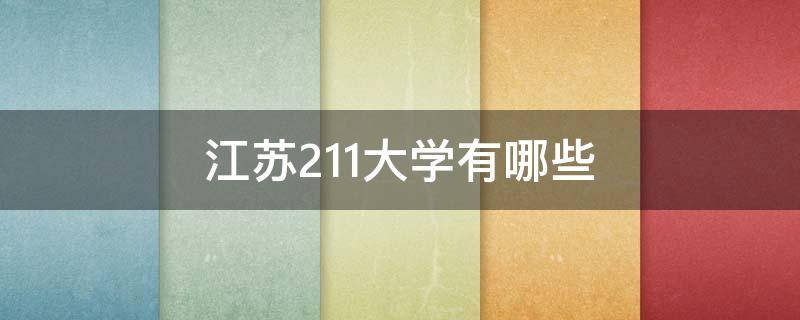 江苏211大学有哪些